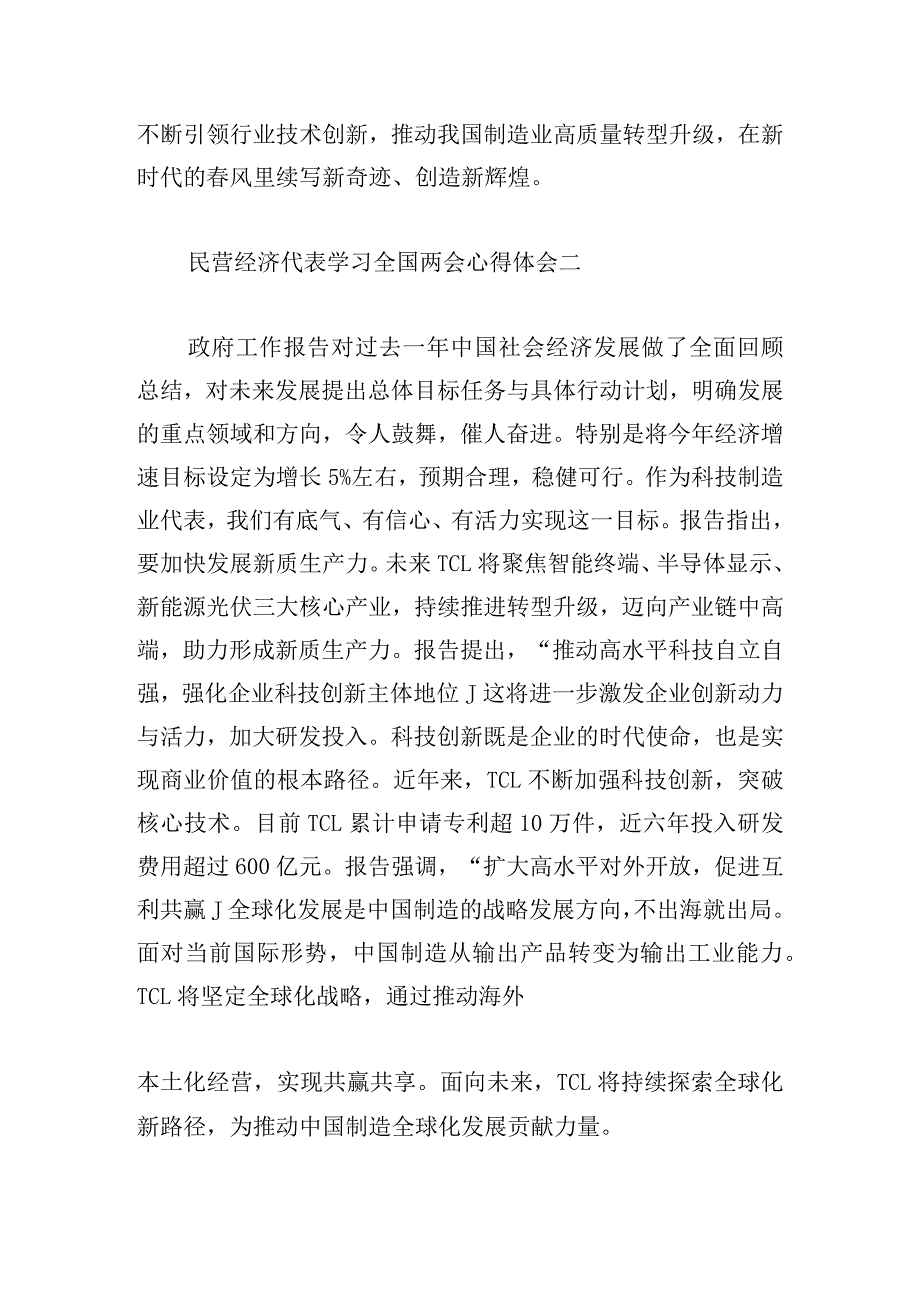 不断引领行业技术创新，推动我国制造业高质量转型升级，在新时代的春风里续写新奇迹、创造新辉煌。

民营经济代表学习全国两会心得体会二

政府工作报告对过去一年中国社会经济发展做了全面回顾总结，对未来发展提出总体目标任务与具体行动计划，明确发展的重点领域和方向，令人鼓舞，催人奋进。特别是将今年经济增速目标设定为增长5%左右，预期合理，稳健可行。作为科技制造业代表，我们有底气、有信心、有活力实现这一目标。报告指出，要加快发展新质生产力。未来TCL将聚焦智能终端、半导体显示、新能源光伏三大核心产业，持续推进转型升级，迈向产业链中高端，助力形成新质生产力。报告提出，“推动高水平科技自立自强，强化企业科技创新主体地位J这将进一步激发企业创新动力与活力，加大研发投入。科技创新既是企业的时代使命，也是实现商业价值的根本路径。近年来，TCL不断加强科技创新，突破核心技术。目前TCL累计申请专利超10万件，近六年投入研发费用超过600亿元。报告强调，“扩大高水平对外开放，促进互利共赢J全球化发展是中国制造的战略发展方向，不出海就出局。面对当前国际形势，中国制造从输出产品转变为输出工业能力。TCL将坚定全球化战略，通过推动海外

本土化经营，实现共赢共享。面向未来，TCL将持续探索全球化新路径，为推动中国制造全球化发展贡献力量。